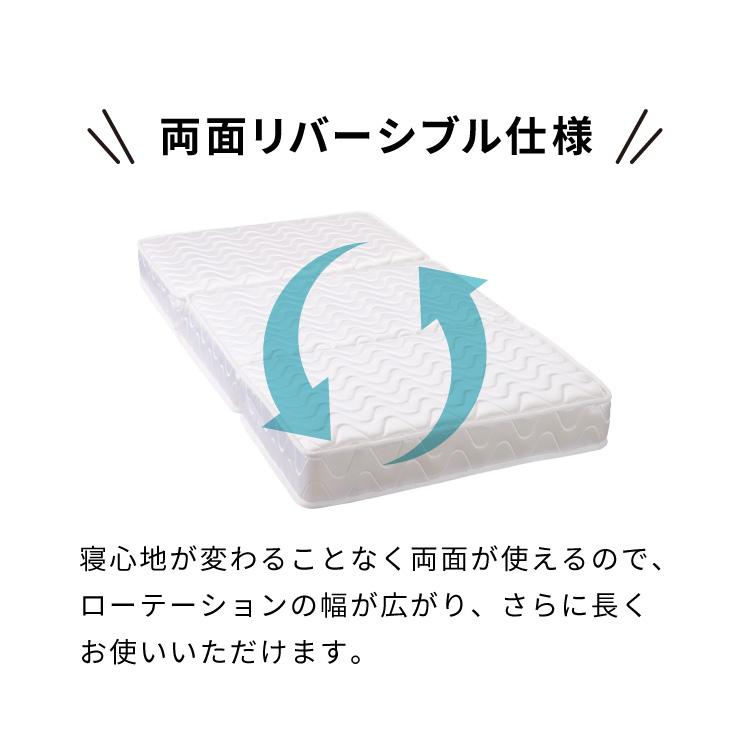 両面リバーシブル仕様

寝心地が変わることなく両面が使えるので、ローテーションの幅が広がり、さらに長くお使いいただけます。